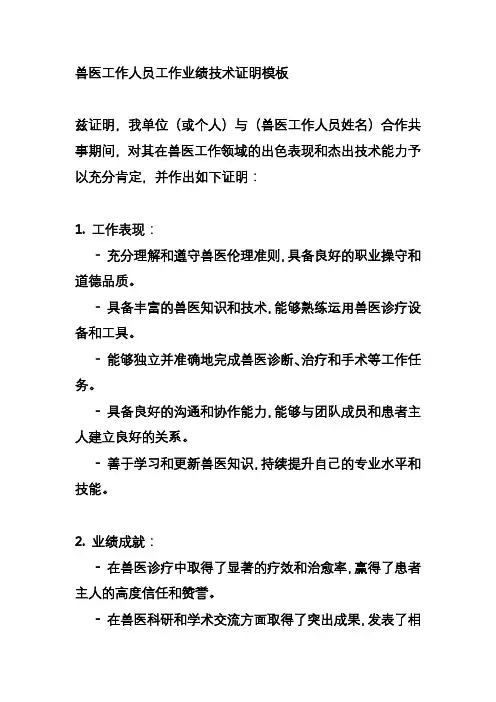 兽医工作人员工作业绩技术证明模板

兹证明，我单位（或个人）与（兽医工作人员姓名）合作共事期间，对其在兽医工作领域的出色表现和杰出技术能力予以充分肯定，并作出如下证明：

1. 工作表现：

- 充分理解和遵守兽医伦理准则，具备良好的职业操守和道德品质。

- 具备丰富的兽医知识和技术，能够熟练运用兽医诊疗设备和工具。

- 能够独立并准确地完成兽医诊断、治疗和手术等工作任务。

- 具备良好的沟通和协作能力，能够与团队成员和患者主人建立良好的关系。

- 善于学习和更新兽医知识，持续提升自己的专业水平和技能。

2. 业绩成就：

- 在兽医诊疗中取得了显著的疗效和治愈率，赢得了患者主人的高度信任和赞誉。

- 在兽医科研和学术交流方面取得了突出成果，发表了相